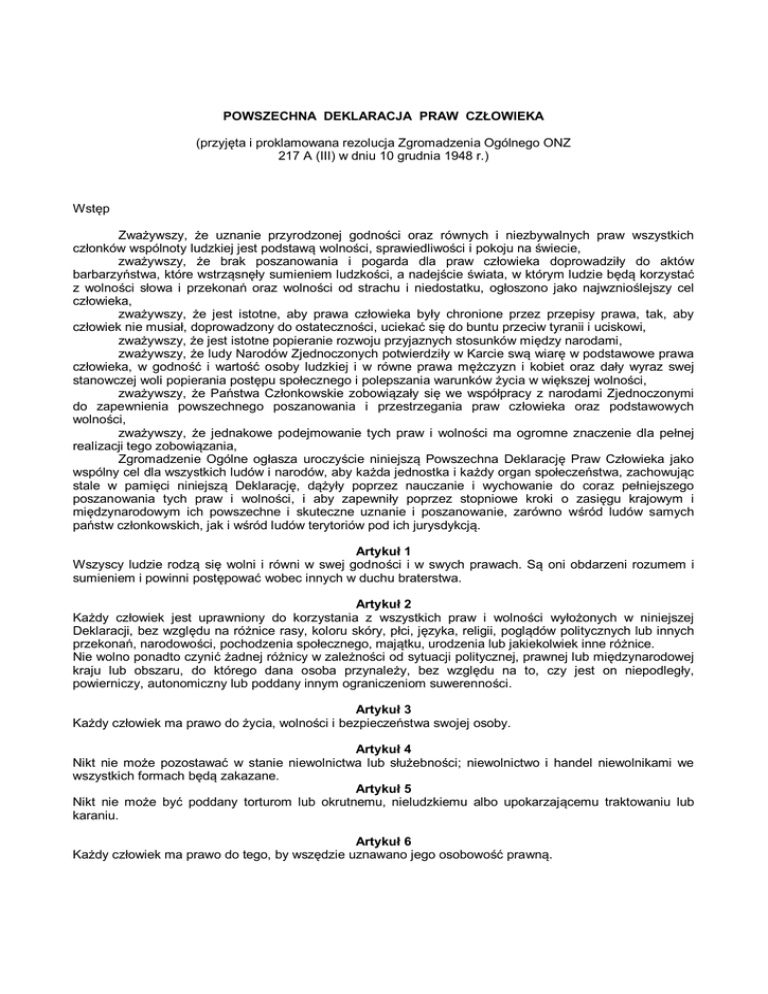 POWSZECHNA DEKLARACJA PRAW CZŁOWIEKA

(przyjęta i proklamowana rezolucja Zgromadzenia Ogólnego ONZ 217 A (III) w dniu 10 grudnia 1948 r.)

Wstęp

Zważywszy, że uznanie przyrodzonej godności oraz równych i niezbywalnych praw wszystkich członków wspólnoty ludzkiej jest podstawą wolności, sprawiedliwości i pokoju na świecie,
zważywszy, że brak poszanowania i pogarda dla praw człowieka doprowadziły do aktów barbarzyństwa, które wstrząsnęły sumieniem ludzkości, a nadejście świata, w którym ludzie będą korzystać z wolności słowa i przekonań oraz wolności od strachu i niedostatku, ogłoszono jako najwznioślejszy cel człowieka,
zważywszy, że jest istotne, aby prawa człowieka były chronione przez przepisy prawa, tak, aby człowiek nie musiał, doprowadzony do ostateczności, uciekać się do buntu przeciw tyranii i uciskowi,
zważywszy, że jest istotne popieranie rozwoju przyjaznych stosunków między narodami,
zważywszy, że ludy Narodów Zjednoczonych potwierdziły w Karcie swą wiarę w podstawowe prawa człowieka, w godność i wartość osoby ludzkiej i w równe prawa mężczyzn i kobiet oraz dały wyraz swej stanowczej woli popierania postępu społecznego i polepszania warunków życia w większej wolności,
zważywszy, że Państwa Członkowskie zobowiązały się we współpracy z narodami Zjednoczonymi do zapewnienia powszechnego poszanowania i przestrzegania praw człowieka oraz podstawowych wolności,
zważywszy, że jednakowe podejmowanie tych praw i wolności ma ogromne znaczenie dla pełnej realizacji tego zobowiązania,
Zgromadzenie Ogólne ogłasza uroczyście niniejszą Powszechna Deklarację Praw Człowieka jako wspólny cel dla wszystkich ludów i narodów, aby każda jednostka i każdy organ społeczeństwa, zachowując stale w pamięci niniejszą Deklarację, dążyły poprzez nauczanie i wychowanie do coraz pełniejszego poszanowania tych praw i wolności, i aby zapewniły poprzez stopniowe kroki o zasięgu krajowym i międzynarodowym ich powszechne i skuteczne uznanie i poszanowanie, zarówno wśród ludów samych państw członkowskich, jak i wśród ludów terytoriów pod ich jurysdykcją.

Artykuł 1
Wszyscy ludzie rodzą się wolni i równi w swej godności i w swych prawach. Są oni obdarzeni rozumem i sumieniem i powinni postępować wobec innych w duchu braterstwa.

Artykuł 2
Każdy człowiek jest uprawniony do korzystania z wszystkich praw i wolności wyłożonych w niniejszej Deklaracji, bez względu na różnice rasy, koloru skóry, płci, języka, religii, poglądów politycznych lub innych przekonań, narodowości, pochodzenia społecznego, majątku, urodzenia lub jakiekolwiek inne różnice.
Nie wolno ponadto czynić żadnej różnicy w zależności od sytuacji politycznej, prawnej lub międzynarodowej kraju lub obszaru, do którego dana osoba przynależy, bez względu na to, czy jest on niepodległy, powierniczy, autonomiczny lub poddany innym ograniczeniom suwerenności.

Artykuł 3
Każdy człowiek ma prawo do życia, wolności i bezpieczeństwa swojej osoby.

Artykuł 4
Nikt nie może pozostawać w stanie niewolnictwa lub służebności; niewolnictwo i handel niewolnikami we wszystkich formach będą zakazane.

Artykuł 5
Nikt nie może być poddany torturom lub okrutnemu, nieludzkiemu albo upokarzającemu traktowaniu lub karaniu.

Artykuł 6
Każdy człowiek ma prawo do tego, by wszędzie uznawano jego osobowość prawną.